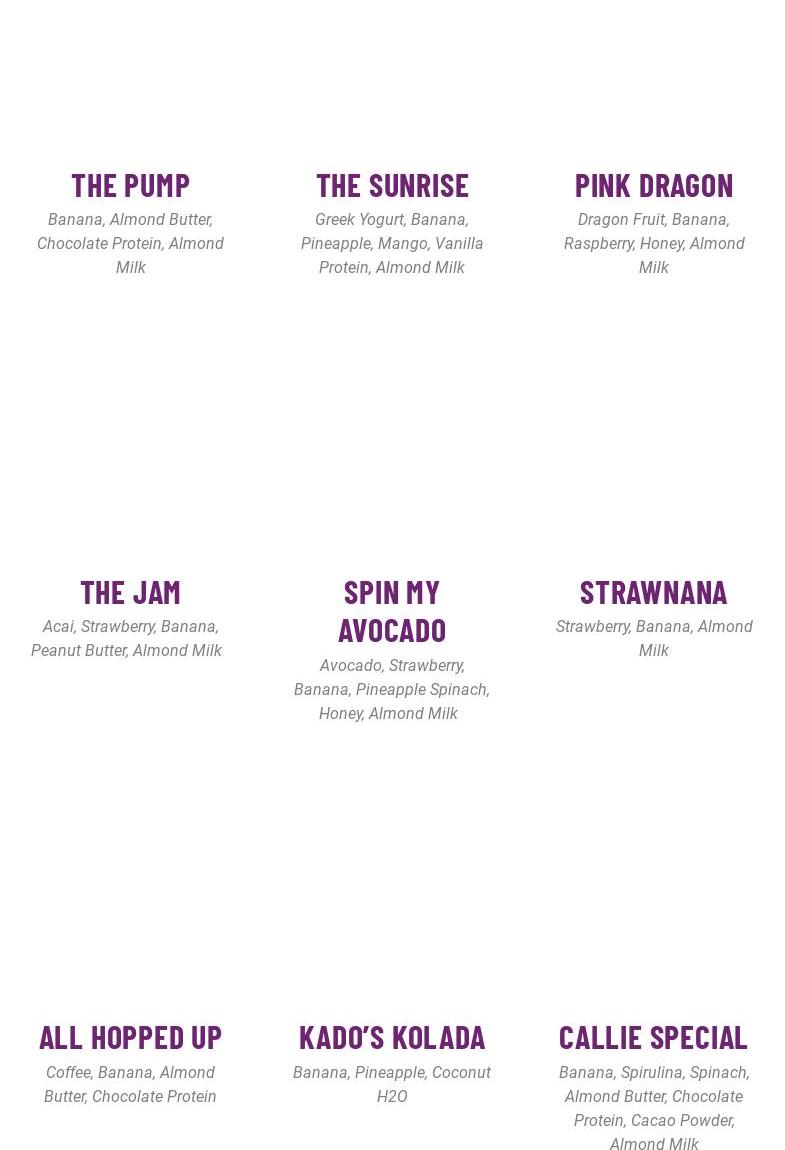 THE PUMP

Banana, Almond Butter, Chocolate Protein, Almond Milk

THE SUNRISE

Greek Yogurt, Banana, Pineapple, Mango, Vanilla Protein, Almond Milk

PINK DRAGON

Dragon Fruit, Banana, Raspberry, Honey, Almond Milk

THE JAM

Acai, Strawberry, Banana, Peanut Butter, Almond Milk

SPIN MY AVOCADO

Avocado, Strawberry, Banana, Pineapple Spinach, Honey, Almond Milk

STRAWNANA

Strawberry, Banana, Almond Milk

ALL HOPPED UP

Coffee, Banana, Almond Butter, Chocolate Protein

KADO'S KOLADA

Banana, Pineapple, Coconut H2O

CALLIE SPECIAL

Banana, Spirulina, Spinach, Almond Butter, Chocolate Protein, Cacao Powder, Almond Milk